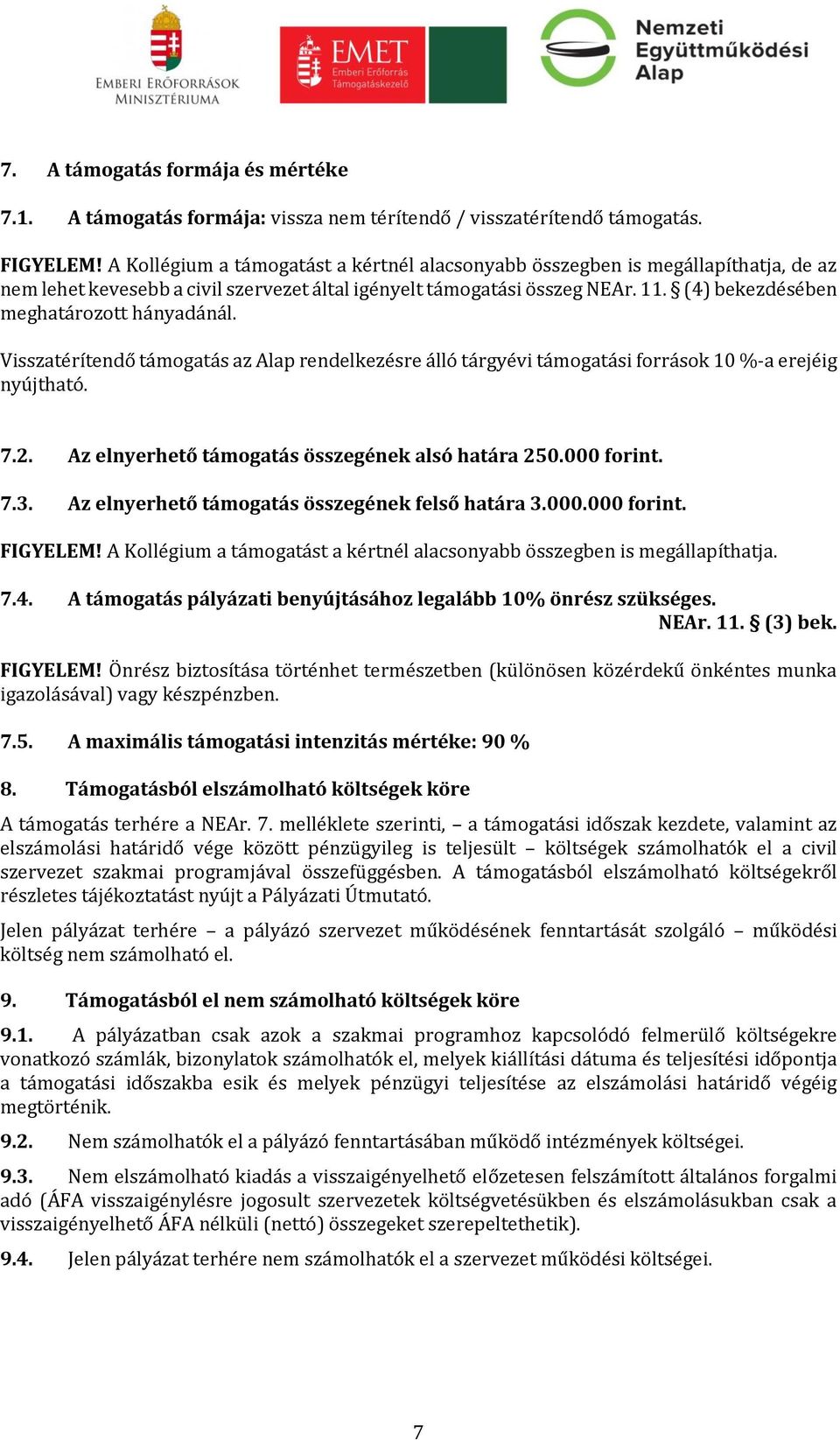 EMBERI ERŐFORRÁSOK MINISZTÉRIUMA

EMET Emberi Erőforrás Támogatáskezelő

Nemzeti Együttműködési Alap

7. A támogatás formája és mértéke

7.1. A támogatás formája: vissza nem térítendő / visszatérítendő támogatás.

FIGYELEM! A Kollégium a támogatást a kértnél alacsonyabb összegben is megállapíthatja, de az nem lehet kevesebb a civil szervezet által igényelt támogatási összeg NEAr. 11. § (4) bekezdésében meghatározott hányadánál.

Visszatérítendő támogatás az Alap rendelkezésre álló tárgyévi támogatási források 10 %-a erejéig nyújtható.

7.2. Az elnyerhető támogatás összegének alsó határa 250.000 forint.

7.3. Az elnyerhető támogatás összegének felső határa 3.000.000 forint.

FIGYELEM! A Kollégium a támogatást a kértnél alacsonyabb összegben is megállapíthatja.

7.4. A támogatás pályázati benyújtásához legalább 10% önrész szükséges.
NEAr. 11. § (3) bek.

FIGYELEM! Önrész biztosítása történhet természetben (különösen közérdekű önkéntes munka igazolásával) vagy készpénzben.

7.5. A maximális támogatási intenzitás mértéke: 90 %

8. Támogatásból elszámolható költségek köre

A támogatás terhére a NEAr. 7. melléklete szerinti, – a támogatási időszak kezdete, valamint az elszámolási határidő vége között pénzügyileg is teljesült – költségek számolhatók el a civil szervezet szakmai programjával összefüggésben. A támogatásból elszámolható költségekről részletes tájékoztatást nyújt a Pályázati Útmutató.

Jelen pályázat terhére – a pályázó szervezet működésének fenntartását szolgáló – működési költség nem számolható el.

9. Támogatásból el nem számolható költségek köre

9.1. A pályázatban csak azok a szakmai programhoz kapcsolódó felmerülő költségekre vonatkozó számlák, bizonylatok számolhatók el, melyek kiállítási dátuma és teljesítési időpontja a támogatási időszakba esik és melyek pénzügyi teljesítése az elszámolási határidő végéig megtörténik.

9.2. Nem számolhatók el a pályázó fenntartásában működő intézmények költségei.

9.3. Nem elszámolható kiadás a visszaigényelhető előzetesen felszámított általános forgalmi adó (ÁFA visszaigénylésre jogosult szervezetek költségvetésükben és elszámolásukban csak a visszaigényelhető ÁFA nélküli (nettó) összegeket szerepeltethetik).

9.4. Jelen pályázat terhére nem számolhatók el a szervezet működési költségei.

7